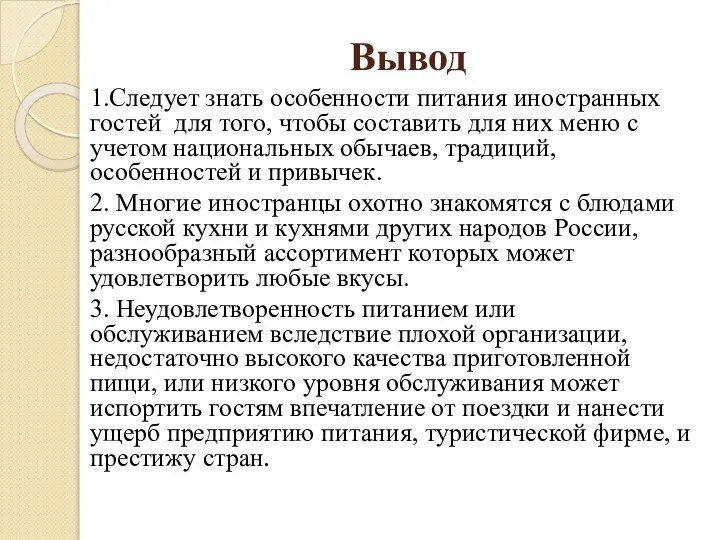 Вывод

1.Следует знать особенности питания иностранных гостей для того, чтобы составить для них меню с учетом национальных обычаев, традиций, особенностей и привычек.

2. Многие иностранцы охотно знакомятся с блюдами русской кухни и кухнями других народов России, разнообразный ассортимент которых может удовлетворить любые вкусы.

3. Неудовлетворенность питанием или обслуживанием вследствие плохой организации, недостаточно высокого качества приготовленной пищи, или низкого уровня обслуживания может испортить гостям впечатление от поездки и нанести ущерб предприятию питания, туристической фирме, и престижу стран.